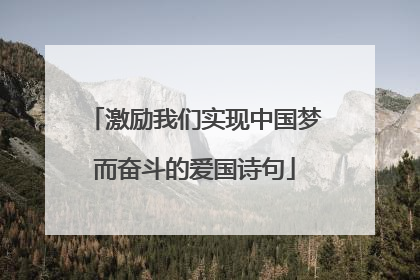 「激励我们实现中国梦而奋斗的爱国诗句」